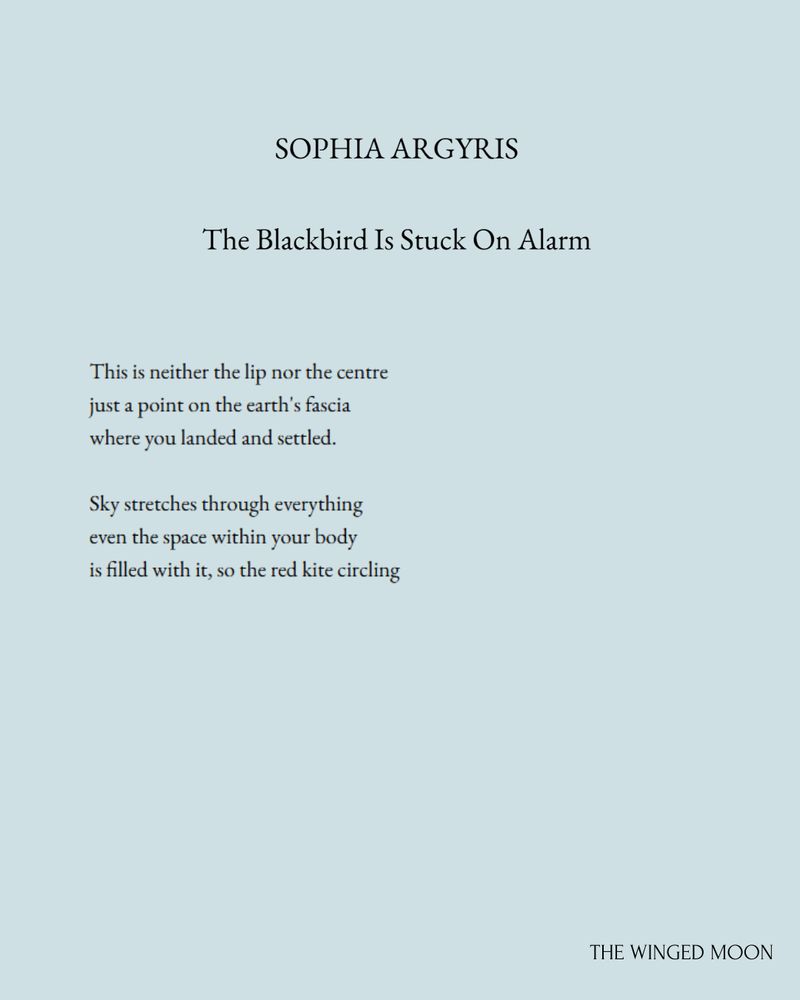 SOPHIA ARGYRIS

The Blackbird Is Stuck On Alarm

This is neither the lip nor the centre
just a point on the earth's fascia
where you landed and settled.

Sky stretches through everything
even the space within your body
is filled with it, so the red kite circling

THE WINGED MOON